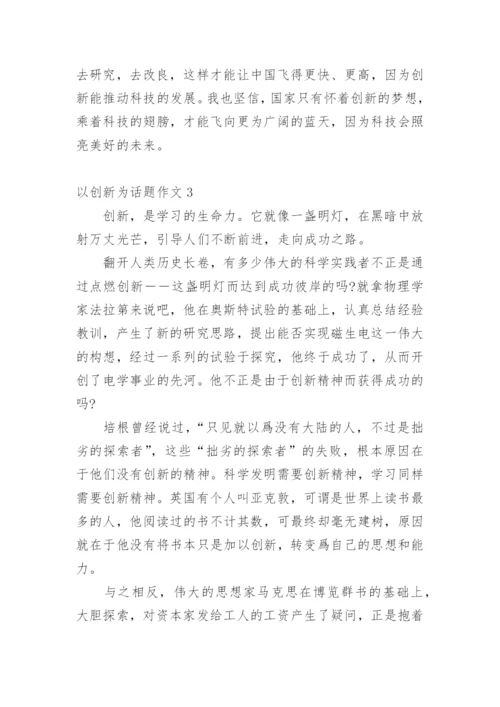 去研究，去改良，这样才能让中国飞得更快、更高，因为创新能推动科技的发展。我也坚信，国家只有怀着创新的梦想，乘着科技的翅膀，才能飞向更为广阔的蓝天，因为科技会照亮美好的未来。

以创新为话题作文 3

创新，是学习的生命力。它就像一盏明灯，在黑暗中放射万丈光芒，引导人们不断前进，走向成功之路。

翻开人类历史长卷，有多少伟大的科学实践者不正是通过点燃创新——这盏明灯而达到成功彼岸的吗?就拿物理学家法拉第来说吧，他在奥斯特试验的基础上，认真总结经验教训，产生了新的研究思路，提出能否实现磁生电这一伟大的构想，经过一系列的试验于探究，他终于成功了，从而开创了电学事业的先河。他不正是由于创新精神而获得成功的吗?

培根曾经说过，“只见就以爲没有大陆的人，不过是拙劣的探索者”，这些“拙劣的探索者”的失败，根本原因在于他们没有创新的精神。科学发明需要创新精神，学习同样需要创新精神。英国有个人叫亚克敦，可谓是世界上读书最多的人，他阅读过的书不计其数，可最终却毫无建树，原因就在于他没有将书本只是加以创新，转变爲自己的思想和能力。

与之相反，伟大的思想家马克思在博览群书的基础上，大胆探索，对资本家发给工人的工资产生了疑问，正是抱着